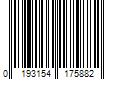 0 193154 175882